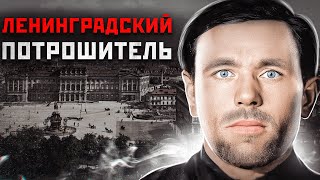 ЛЕНИНГРАДСКИЙ
ПОТРОШИТЕЛЬ